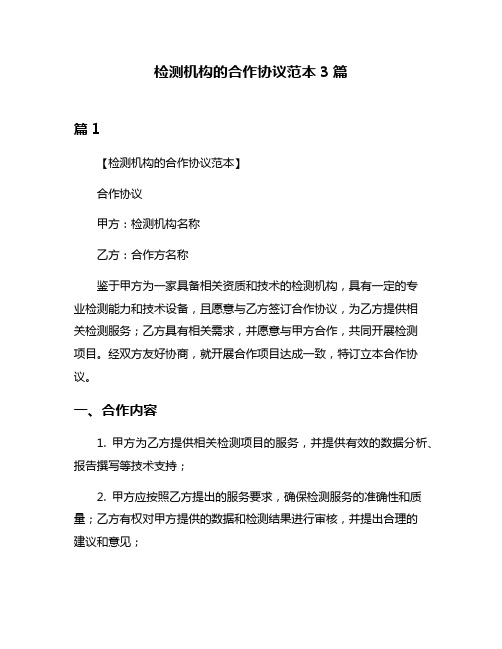 检测机构的合作协议范本 3 篇

篇 1

【检测机构的合作协议范本】

合作协议

甲方：检测机构名称

乙方：合作方名称

鉴于甲方为一家具备相关资质和技术的检测机构，具有一定的专业检测能力和技术设备，且愿意与乙方签订合作协议，为乙方提供相关检测服务；乙方具有相关需求，并愿意与甲方合作，共同开展检测项目。经双方友好协商，就开展合作项目达成一致，特订立本合作协议。

一、合作内容

1. 甲方为乙方提供相关检测项目的服务，并提供有效的数据分析、报告撰写等技术支持；

2. 甲方应按照乙方提出的服务要求，确保检测服务的准确性和质量；乙方有权对甲方提供的数据和检测结果进行审核，并提出合理的建议和意见；